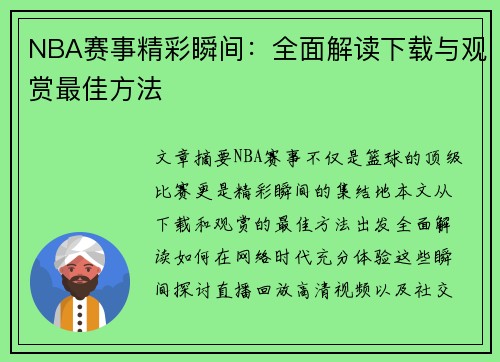 NBA赛事精彩瞬间：全面解读下载与观赏最佳方法

文章摘要NBA赛事不仅是篮球的顶级比赛更是精彩瞬间的集结地本文从下载和观赏的最佳方法出发全面解读如何在网络时代充分体验这些瞬间探讨直播回放高清视频以及社交